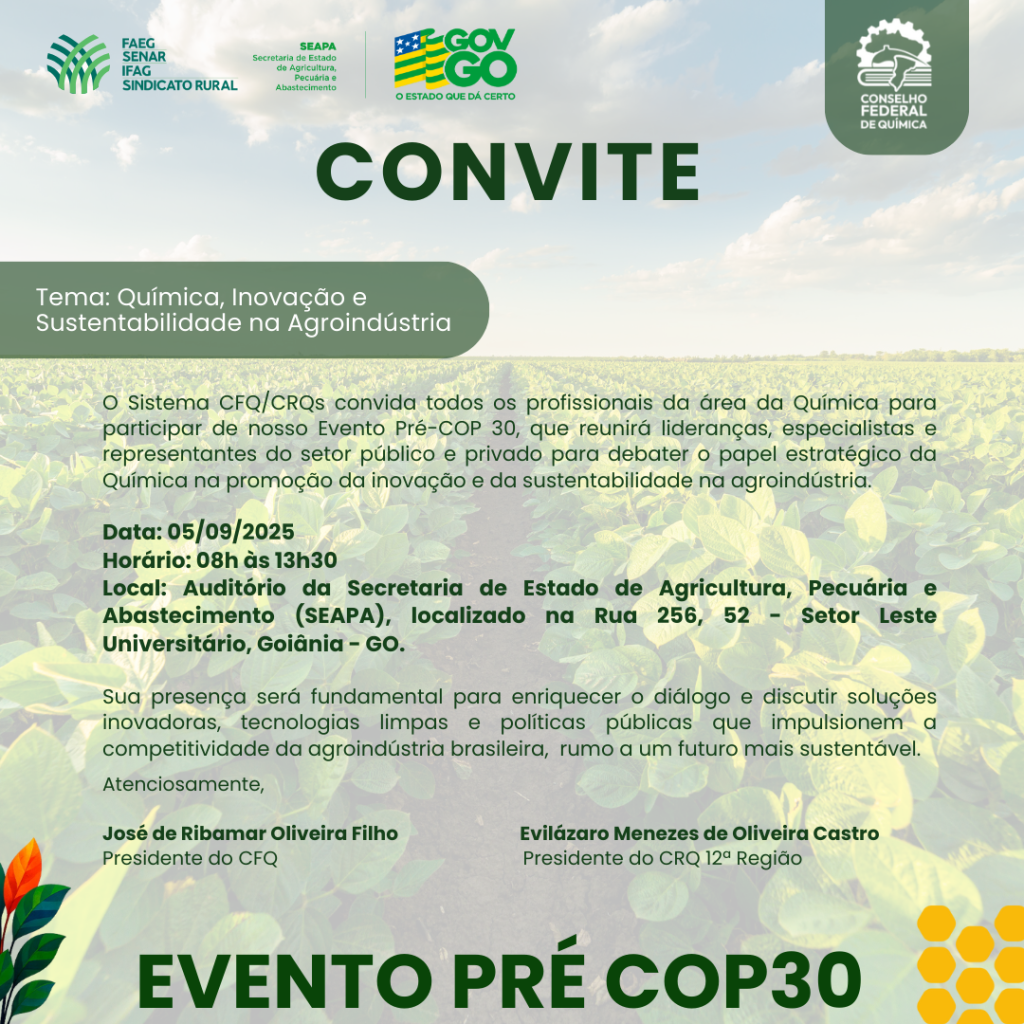 FAEG
SENAR
IFAG
SINDICATO RURAL

SEAPA
Secretaria de Estado de Agricultura, Pecuária e Abastecimento

GOV GO
O ESTADO QUE DÁ CERTO

CONSELHO
FEDERAL
DE QUÍMICA

CONVITE

Tema: Química, Inovação e Sustentabilidade na Agroindústria

O Sistema CFQ/CRQs convida todos os profissionais da área da Química para participar de nosso Evento Pré-COP 30, que reunirá lideranças, especialistas e representantes do setor público e privado para debater o papel estratégico da Química na promoção da inovação e da sustentabilidade na agroindústria.

Data: 05/09/2025
Horário: 08h às 13h30
Local: Auditório da Secretaria de Estado de Agricultura, Pecuária e Abastecimento (SEAPA), localizado na Rua 256, 52 - Setor Leste Universitário, Goiânia - GO.

Sua presença será fundamental para enriquecer o diálogo e discutir soluções inovadoras, tecnologias limpas e políticas públicas que impulsionem a competitividade da agroindústria brasileira, rumo a um futuro mais sustentável.

Atenciosamente,

José de Ribamar Oliveira Filho
Presidente do CFQ

Evilázaro Menezes de Oliveira Castro
Presidente do CRQ 12ª Região

EVENTO PRÉ COP30